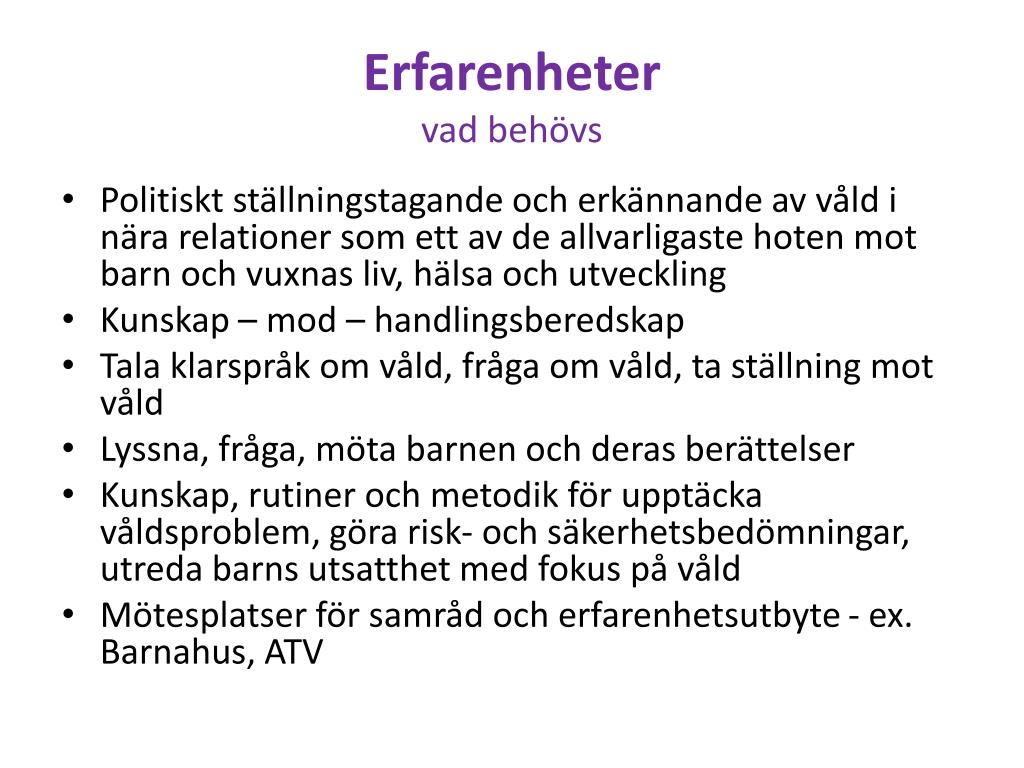 Erfarenheter
vad behövs

• Politiskt ställningstagande och erkännande av våld i nära relationer som ett av de allvarligaste hoten mot barn och vuxnas liv, hälsa och utveckling
• Kunskap – mod – handlingsberedskap
• Tala klarspråk om våld, fråga om våld, ta ställning mot våld
• Lyssna, fråga, möta barnen och deras berättelser
• Kunskap, rutiner och metodik för upptäcka våldsproblem, göra risk- och säkerhetsbedömningar, utreda barns utsatthet med fokus på våld
• Mötesplatser för samråd och erfarenhetsutbyte - ex. Barnahus, ATV